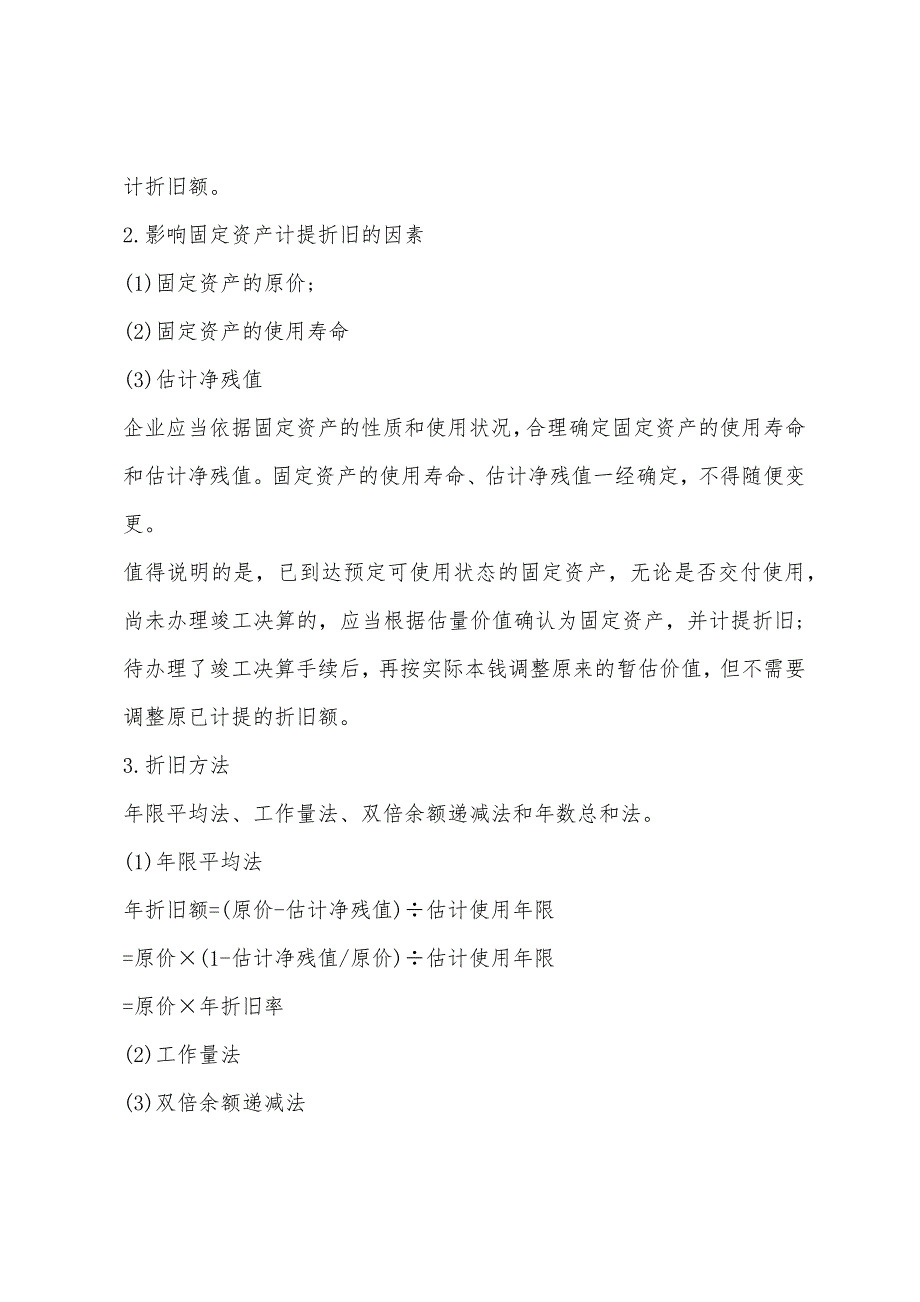 计折旧额。

2.影响固定资产计提折旧的因素

(1)固定资产的原价;

(2)固定资产的使用寿命

(3)估计净残值

企业应当依据固定资产的性质和使用状况,合理确定固定资产的使用寿命和估计净残值。固定资产的使用寿命、估计净残值一经确定，不得随便变更。

值得说明的是，已到达预定可使用状态的固定资产，无论是否交付使用，尚未办理竣工决算的，应当根据估量价值确认为固定资产，并计提折旧;待办理了竣工决算手续后，再按实际本钱调整原来的暂估价值，但不需要调整原已计提的折旧额。

3.折旧方法

年限平均法、工作量法、双倍余额递减法和年数总和法。

(1)年限平均法

年折旧额=(原价-估计净残值)÷估计使用年限

=原价×(1-估计净残值/原价)÷估计使用年限

=原价×年折旧率

(2)工作量法

(3)双倍余额递减法